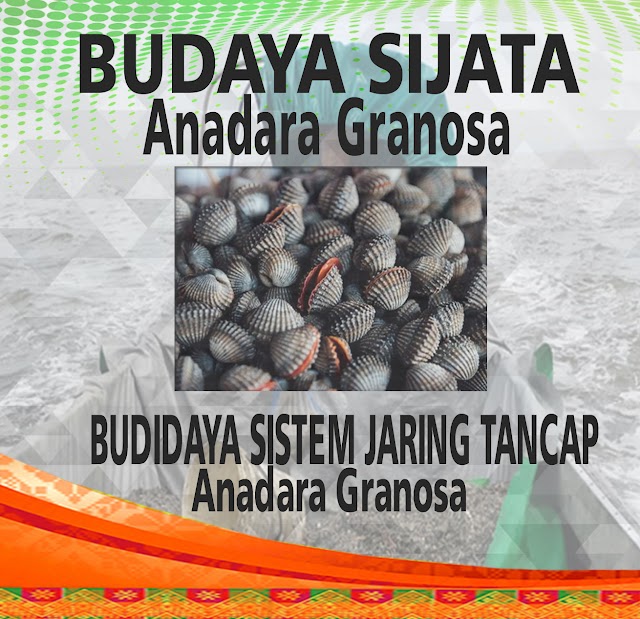 BUDAYA SIJATA
Anadara Granosa

BUDIDAYA SISTEM JARING TANCAP
Anadara Granosa